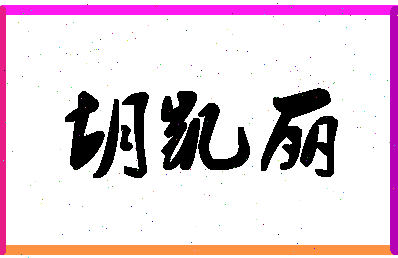 胡凯丽